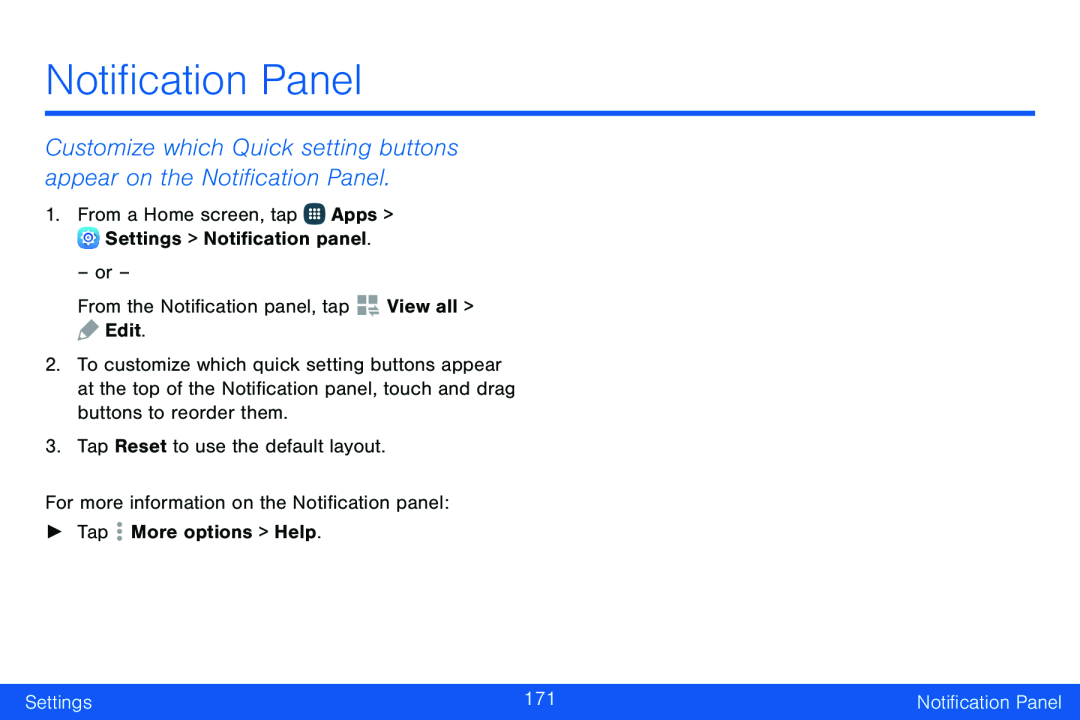 Notification Panel

Customize which Quick setting buttons appear on the Notification Panel.

1. From a Home screen, tap Apps > Settings > Notification panel.

– or –

From the Notification panel, tap View all > Edit.

2. To customize which quick setting buttons appear at the top of the Notification panel, touch and drag buttons to reorder them.

3. Tap Reset to use the default layout.

For more information on the Notification panel:

► Tap More options > Help.

Settings 171 Notification Panel